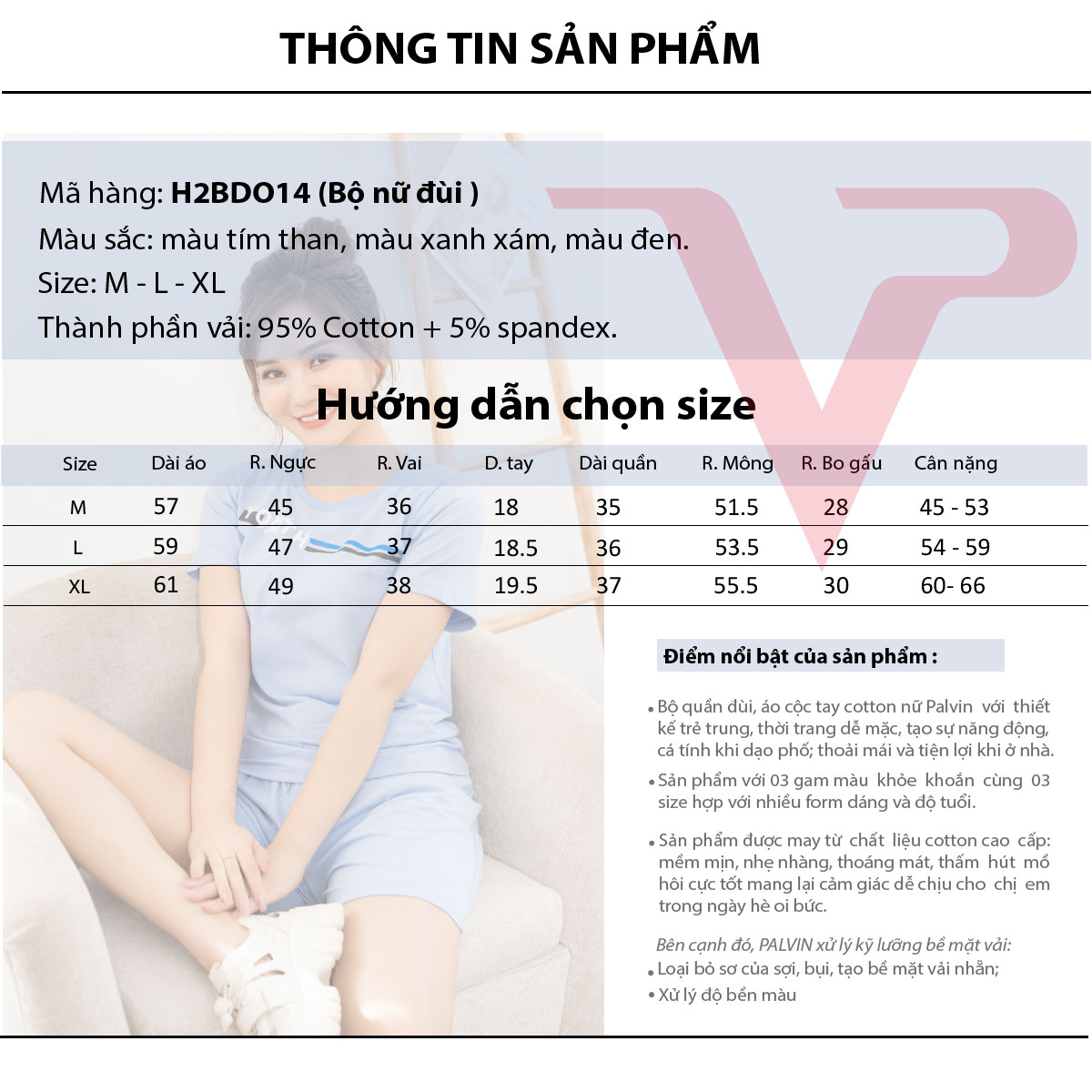 THÔNG TIN SẢN PHẨM

Mã hàng: H2BDO14 (Bộ nữ đùi )
Màu sắc: màu tím than, màu xanh xám, màu đen.
Size: M - L - XL
Thành phần vải: 95% Cotton + 5% spandex.

Hướng dẫn chọn size

| Size | Dài áo | R. Ngực | R. Vai | D. tay | Dài quần | R. Mông | R. Bo gấu | Cân nặng |
|---|---|---|---|---|---|---|---|---|
| M | 57 | 45 | 36 | 18 | 35 | 51.5 | 28 | 45 - 53 |
| L | 59 | 47 | 37 | 18.5 | 36 | 53.5 | 29 | 54 - 59 |
| XL | 61 | 49 | 38 | 19.5 | 37 | 55.5 | 30 | 60- 66 |

Điểm nổi bật của sản phẩm :

• Bộ quần đùi, áo cộc tay cotton nữ Palvin với thiết kế trẻ trung, thời trang dễ mặc, tạo sự năng động, cá tính khi dạo phố; thoải mái và tiện lợi khi ở nhà.

• Sản phẩm với 03 gam màu khỏe khoắn cùng 03 size hợp với nhiều form dáng và độ tuổi.

• Sản phẩm được may từ chất liệu cotton cao cấp: mềm mịn, nhẹ nhàng, thoáng mát, thấm hút mồ hôi cực tốt mang lại cảm giác dễ chịu cho chị em trong ngày hè oi bức.

Bên cạnh đó, PALVIN xử lý kỹ lưỡng bề mặt vải:
• Loại bỏ sơ của sợi, bụi, tạo bề mặt vải nhẵn;
• Xử lý độ bền màu